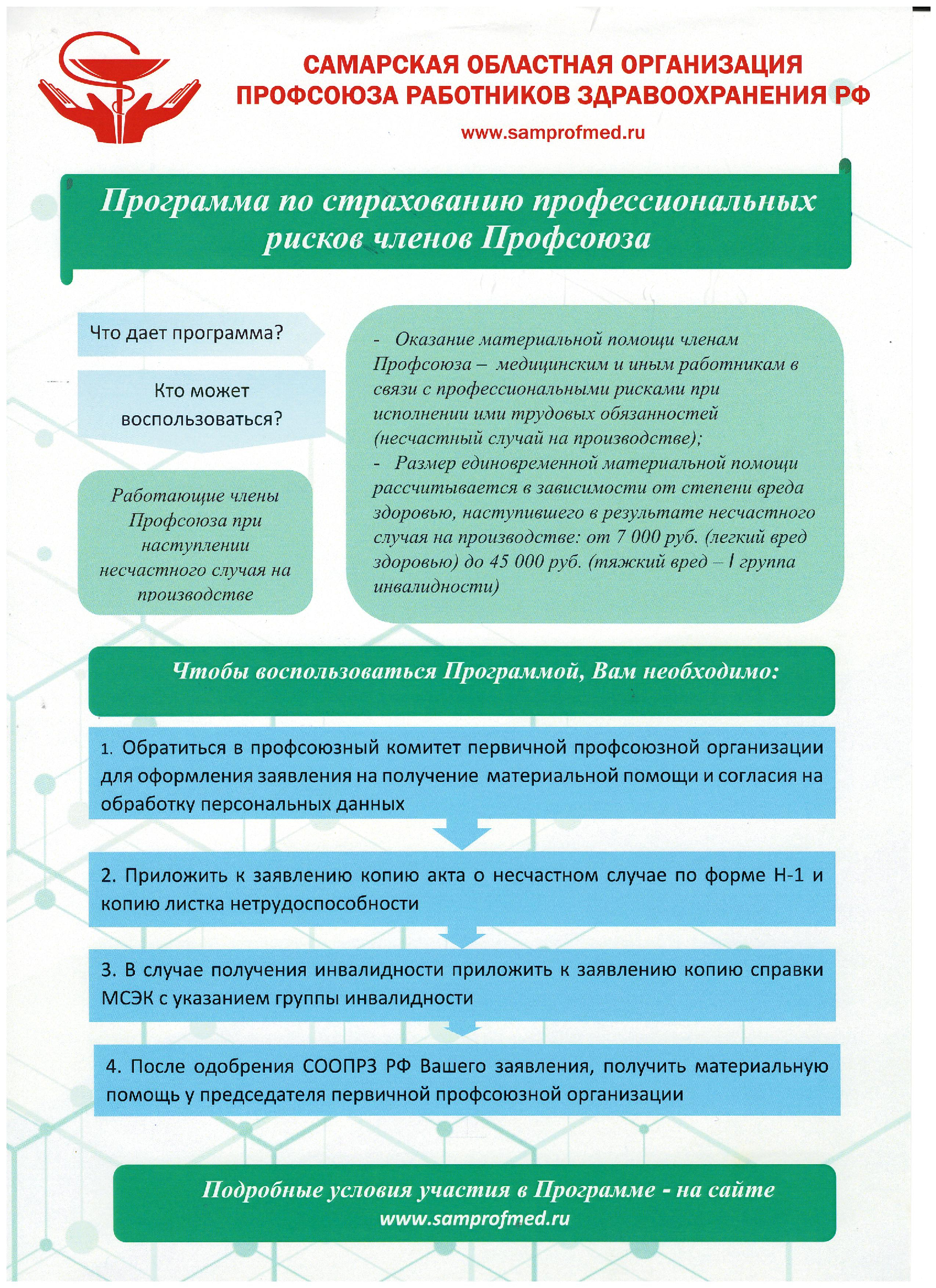 САМАРСКАЯ ОБЛАСТНАЯ ОРГАНИЗАЦИЯ
ПРОФСОЮЗА РАБОТНИКОВ ЗДРАВООХРАНЕНИЯ РФ

www.samprofmed.ru

Программа по страхованию профессиональных рисков членов Профсоюза

Что дает программа?

Кто может воспользоваться?

Работающие члены Профсоюза при наступлении несчастного случая на производстве

- Оказание материальной помощи членам Профсоюза – медицинским и иным работникам в связи с профессиональными рисками при исполнении ими трудовых обязанностей (несчастный случай на производстве);
- Размер единовременной материальной помощи рассчитывается в зависимости от степени вреда здоровью, наступившего в результате несчастного случая на производстве: от 7 000 руб. (легкий вред здоровью) до 45 000 руб. (тяжкий вред – I группа инвалидности)

Чтобы воспользоваться Программой, Вам необходимо:

1. Обратиться в профсоюзный комитет первичной профсоюзной организации для оформления заявления на получение материальной помощи и согласия на обработку персональных данных

2. Приложить к заявлению копию акта о несчастном случае по форме Н-1 и копию листка нетрудоспособности

3. В случае получения инвалидности приложить к заявлению копию справки МСЭК с указанием группы инвалидности

4. После одобрения СООПРЗ РФ Вашего заявления, получить материальную помощь у председателя первичной профсоюзной организации

Подробные условия участия в Программе - на сайте
www.samprofmed.ru